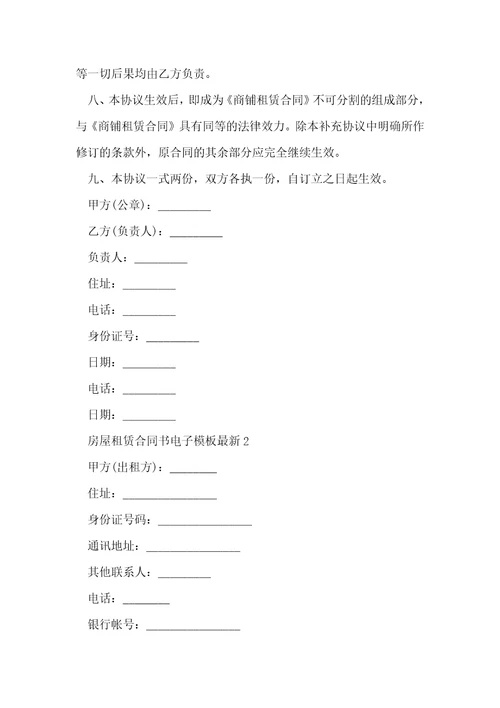 等一切后果均由乙方负责。

八、本协议生效后，即成为《商铺租赁合同》不可分割的组成部分，与《商铺租赁合同》具有同等的法律效力。除本补充协议中明确所作修订的条款外，原合同的其余部分应完全继续生效。

九、本协议一式两份，双方各执一份，自订立之日起生效。

甲方(公章)：_________

乙方(负责人)：_________

负责人：_________

住址：_________

电话：_________

身份证号：_________

日期：_________

电话：_________

日期：_________

房屋租赁合同书电子模板最新 2

甲方(出租方)：________

住址：________________

身份证号码：________________

通讯地址：________________

其他联系人：_________

电话：________

银行帐号：________________